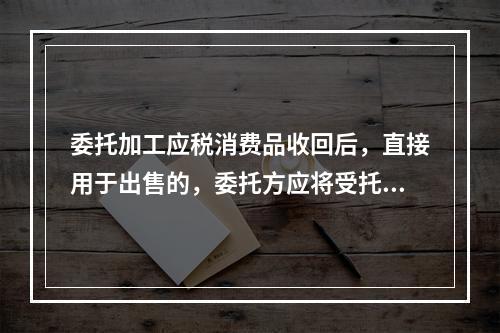 委托加工应税消费品收回后，直接用于出售的，委托方应将受托...